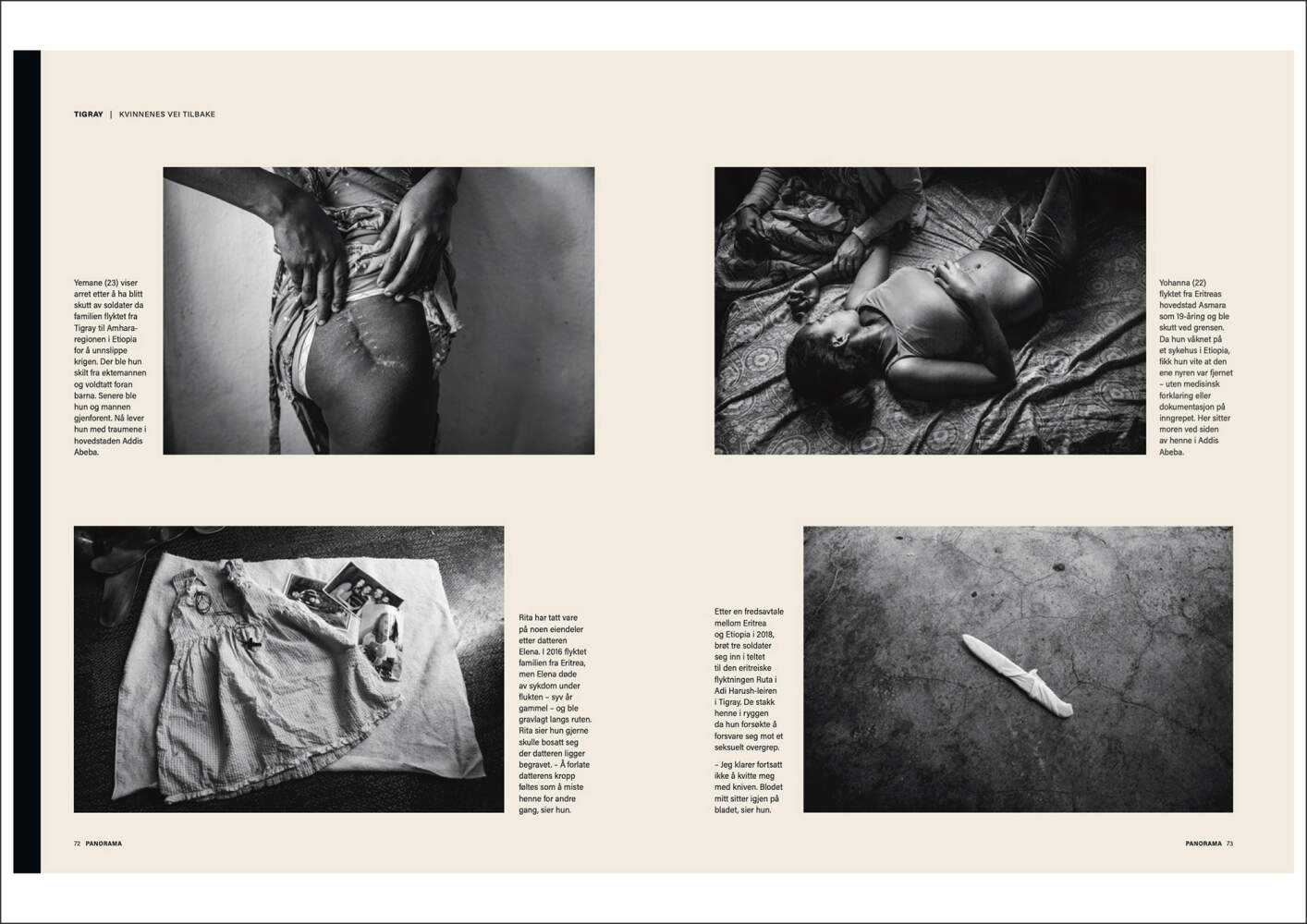 TIGRAY | KVINNENES VEI TILBAKE

Yemane (23) viser arret etter å ha blitt skutt av soldater da familien flyktet fra Tigray til Amhara-regionen i Etiopia for å unnslippe krigen. Der ble hun skilt fra ektemannen og voldtatt foran barna. Senere ble hun og mannen gjenforent. Nå lever hun med traumene i hovedstaden Addis Abeba.

Yohanna (22) flyktet fra Eritreas hovedstad Asmara som 19-åring og ble skutt ved grensen. Da hun våknet på et sykehus i Etiopia, fikk hun vite at den ene nyren var fjernet – uten medisinsk forklaring eller dokumentasjon på inngrepet. Her sitter moren ved siden av henne i Addis Abeba.

Rita har tatt vare på noen eiendeler etter datteren Elena. I 2016 flyktet familien fra Eritrea, men Elena døde av sykdom under flukten – syv år gammel – og ble gravlagt langs ruten. Rita sier hun gjerne skulle bosatt seg der datteren ligger begravet. – Å forlate datterens kropp føltes som å miste henne for andre gang, sier hun.

Etter en fredsavtale mellom Eritrea og Etiopia i 2018, brøt tre soldater seg inn i teltet til den eritreiske flyktningen Ruta i Adi Harush-leiren i Tigray. De stakk henne i ryggen da hun forsøkte å forsvare seg mot et seksuelt overgrep.

– Jeg klarer fortsatt ikke å kvitte meg med kniven. Blodet mitt sitter igjen på bladet, sier hun.

72 PANORAMA

PANORAMA 73